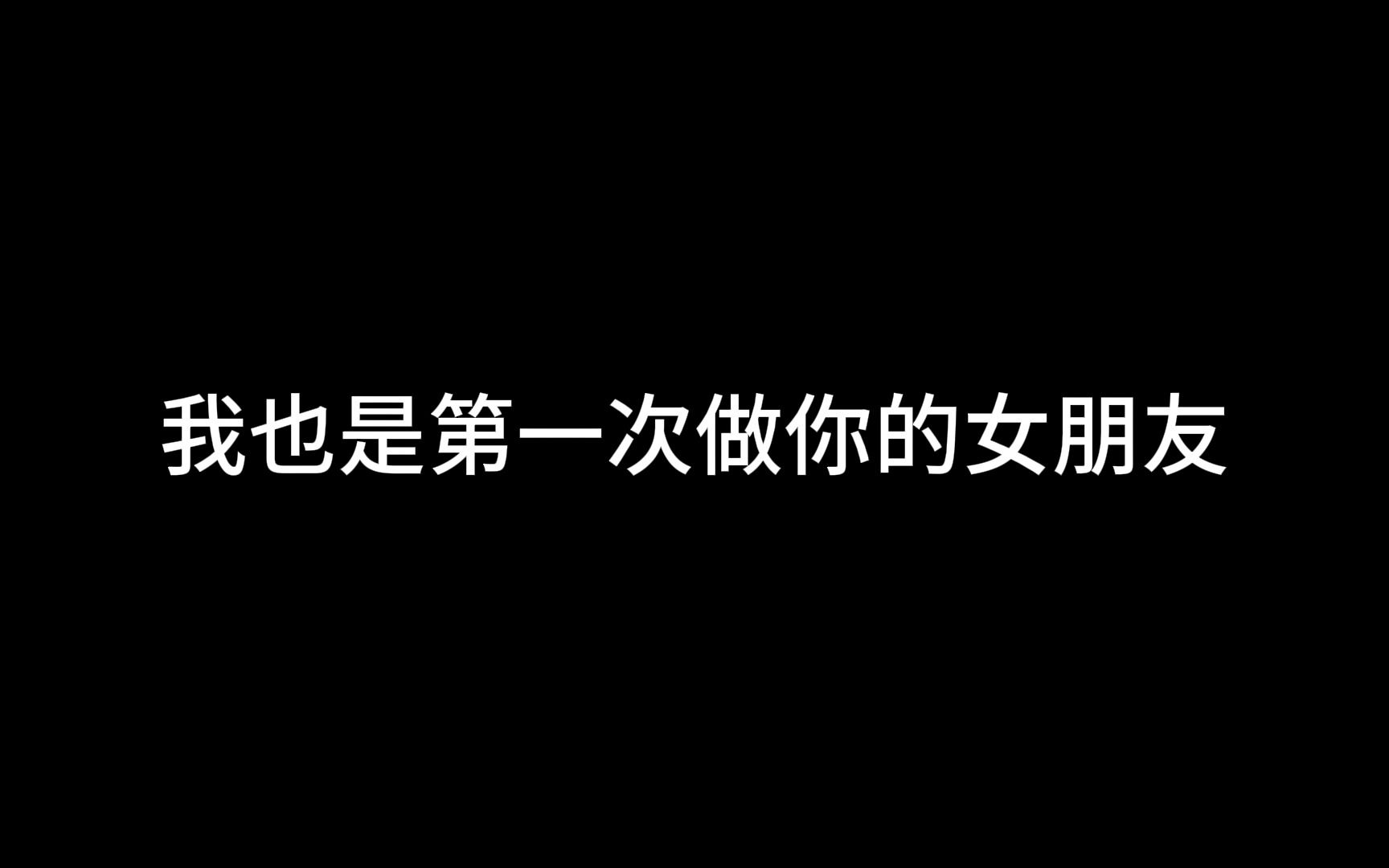 我也是第一次做你的女朋友